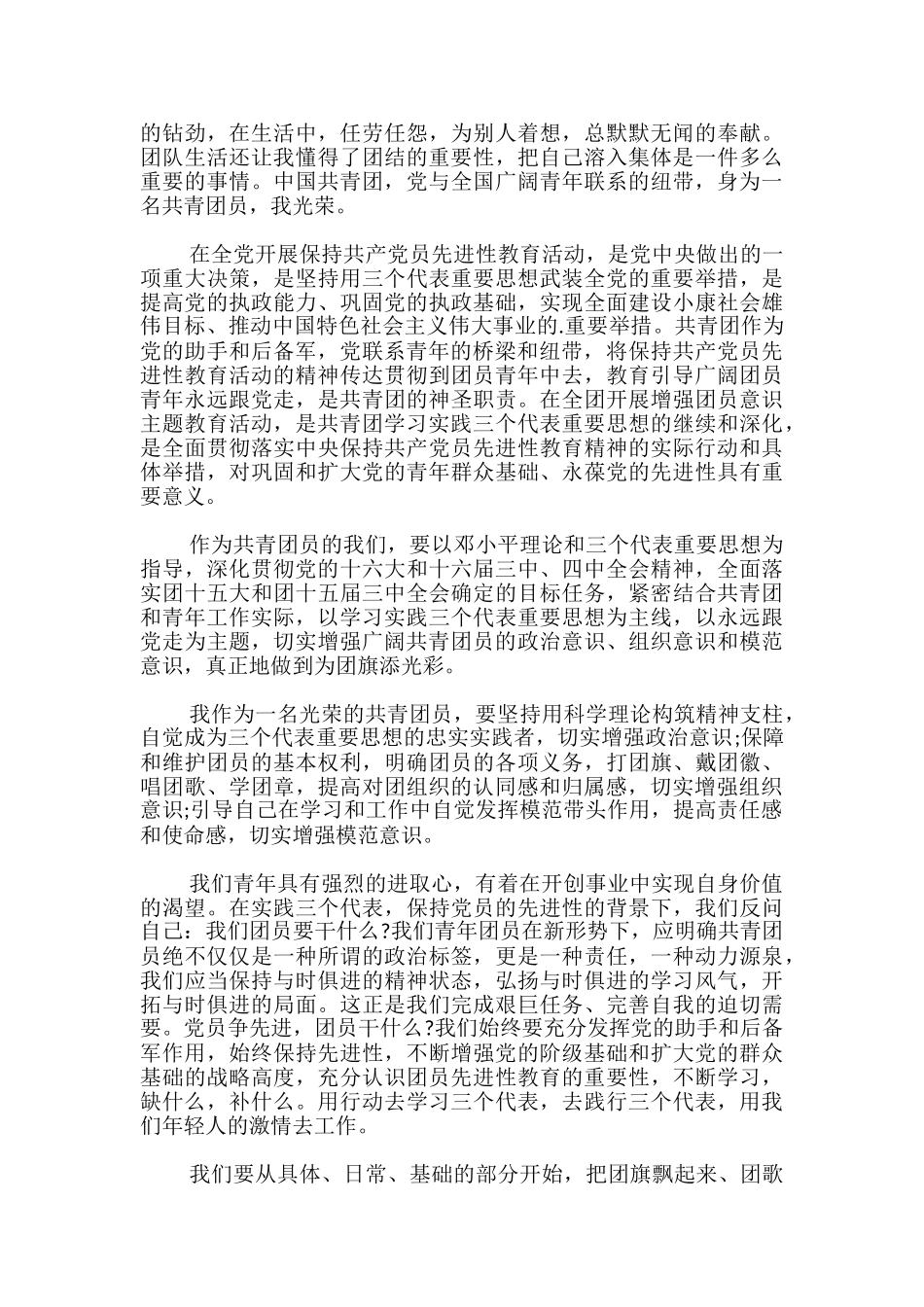 的钻劲，在生活中，任劳任怨，为别人着想，总默默无闻的奉献。团队生活还让我懂得了团结的重要性，把自己溶入集体是一件多么重要的事情。中国共青团，党与全国广阔青年联系的纽带，身为一名共青团员，我光荣。

在全党开展保持共产党员先进性教育活动，是党中央做出的一项重大决策，是坚持用三个代表重要思想武装全党的重要举措，是提高党的执政能力、巩固党的执政基础，实现全面建设小康社会雄伟目标、推动中国特色社会主义伟大事业的.重要举措。共青团作为党的助手和后备军，党联系青年的桥梁和纽带，将保持共产党员先进性教育活动的精神传达贯彻到团员青年中去，教育引导广阔团员青年永远跟党走，是共青团的神圣职责。在全团开展增强团员意识主题教育活动，是共青团学习实践三个代表重要思想的继续和深化，是全面贯彻落实中央保持共产党员先进性教育精神的实际行动和具体举措，对巩固和扩大党的青年群众基础、永葆党的先进性具有重要意义。

作为共青团员的我们，要以邓小平理论和三个代表重要思想为指导，深化贯彻党的十六大和十六届三中、四中全会精神，全面落实团十五大和团十五届三中全会确定的目标任务，紧密结合共青团和青年工作实际，以学习实践三个代表重要思想为主线，以永远跟党走为主题，切实增强广阔共青团员的政治意识、组织意识和模范意识，真正地做到为团旗添光彩。

我作为一名光荣的共青团员，要坚持用科学理论构筑精神支柱，自觉成为三个代表重要思想的忠实实践者，切实增强政治意识;保障和维护团员的基本权利，明确团员的各项义务，打团旗、戴团徽、唱团歌、学团章，提高对团组织的认同感和归属感，切实增强组织意识;引导自己在学习和工作中自觉发挥模范带头作用，提高责任感和使命感，切实增强模范意识。

我们青年具有强烈的进取心，有着在开创事业中实现自身价值的渴望。在实践三个代表，保持党员的先进性的背景下，我们反问自己：我们团员要干什么?我们青年团员在新形势下，应明确共青团员绝不仅仅是一种所谓的政治标签，更是一种责任，一种动力源泉，我们应当保持与时俱进的精神状态，弘扬与时俱进的学习风气，开拓与时俱进的局面。这正是我们完成艰巨任务、完善自我的迫切需要。党员争先进，团员干什么?我们始终要充分发挥党的助手和后备军作用，始终保持先进性，不断增强党的阶级基础和扩大党的群众基础的战略高度，充分认识团员先进性教育的重要性，不断学习，缺什么，补什么。用行动去学习三个代表，去践行三个代表，用我们年轻人的激情去工作。

我们要从具体、日常、基础的部分开始，把团旗飘起来、团歌